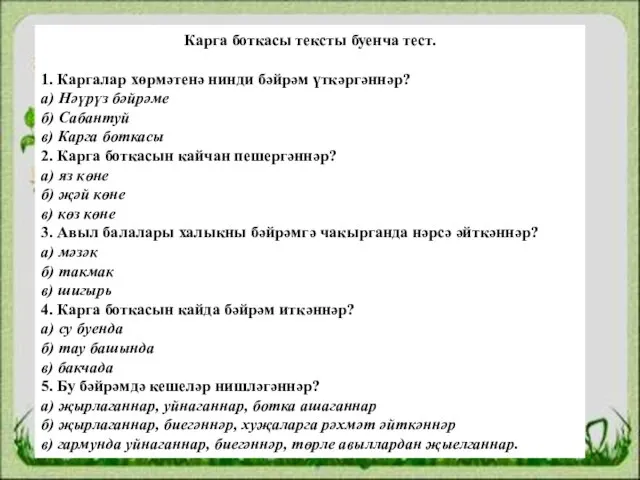 Карга боткасы тексты буенча тест.

1. Каргалар хөрмәтенә нинди бәйрәм үткәргәннәр?
а) Нәүрүз бәйрәме
б) Сабантуй
в) Карга боткасы
2. Карга боткасын кайчан пешергәннәр?
а) яз көне
б) җәй көне
в) көз көне
3. Авыл балалары халыкны бәйрәмгә чакырганда нәрсә әйткәннәр?
а) мәзәк
б) такмак
в) шигырь
4. Карга боткасын кайда бәйрәм иткәннәр?
а) су буенда
б) тау башында
в) бакчада
5. Бу бәйрәмдә кешеләр нишләгәннәр?
а) җырлаганнар, уйнаганнар, ботка ашаганнар
б) җырлаганнар, биегәннәр, хуҗаларга рәхмәт әйткәннәр
в) гармунда уйнаганнар, биегәннәр, төрле авыллардан җыелганнар.